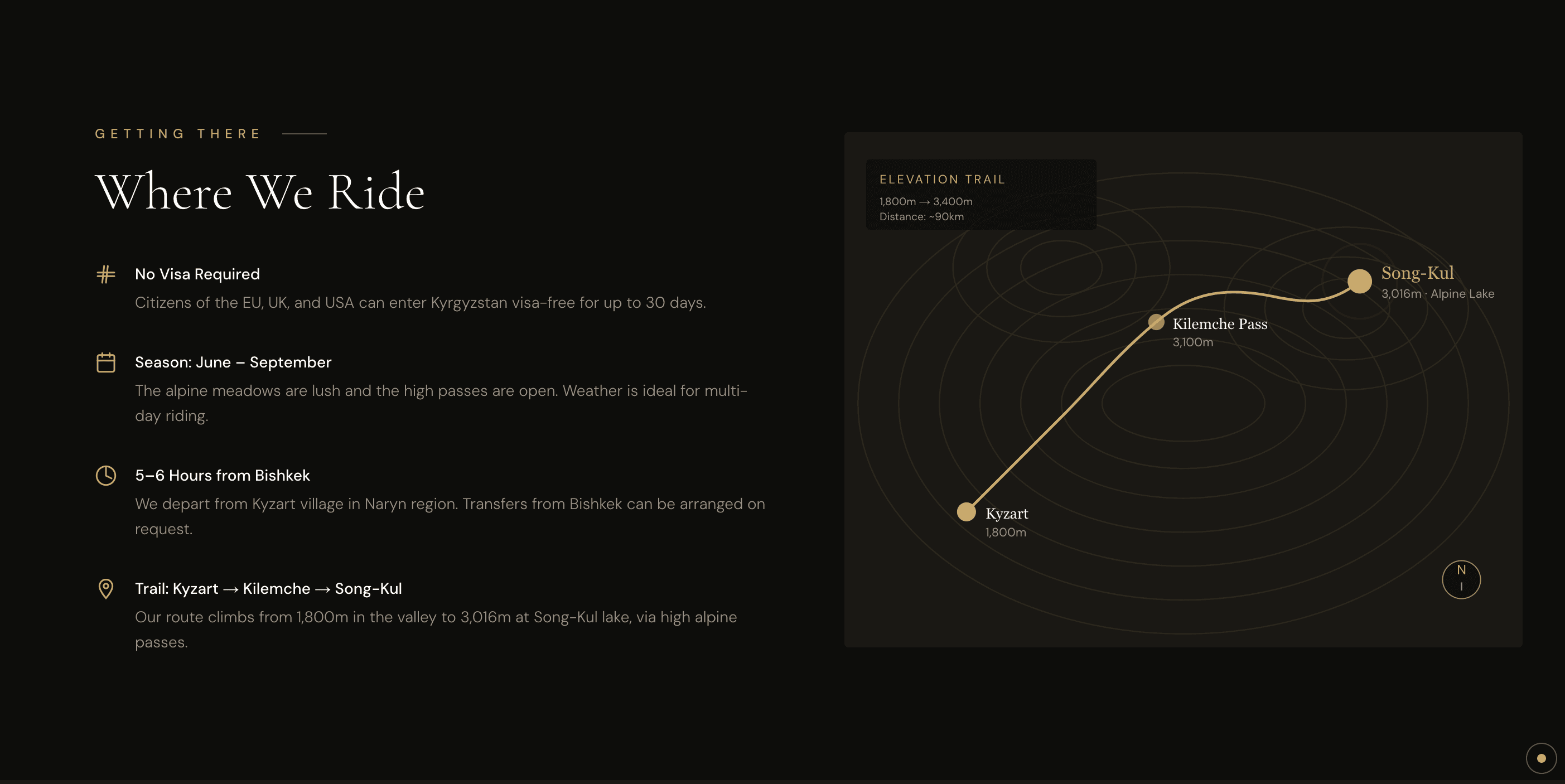 GETTING THERE

Where We Ride

No Visa Required

Citizens of the EU, UK, and USA can enter Kyrgyzstan visa-free for up to 30 days.

Season: June – September

The alpine meadows are lush and the high passes are open. Weather is ideal for multi-day riding.

5–6 Hours from Bishkek

We depart from Kyzart village in Naryn region. Transfers from Bishkek can be arranged on request.

Trail: Kyzart → Kilemche → Song-Kul

Our route climbs from 1,800m in the valley to 3,016m at Song-Kul lake, via high alpine passes.

ELEVATION TRAIL
1,800m → 3,400m
Distance: ~90km

Song-Kul
3,016m · Alpine Lake

Kilemche Pass
3,100m

Kyzart
1,800m

N